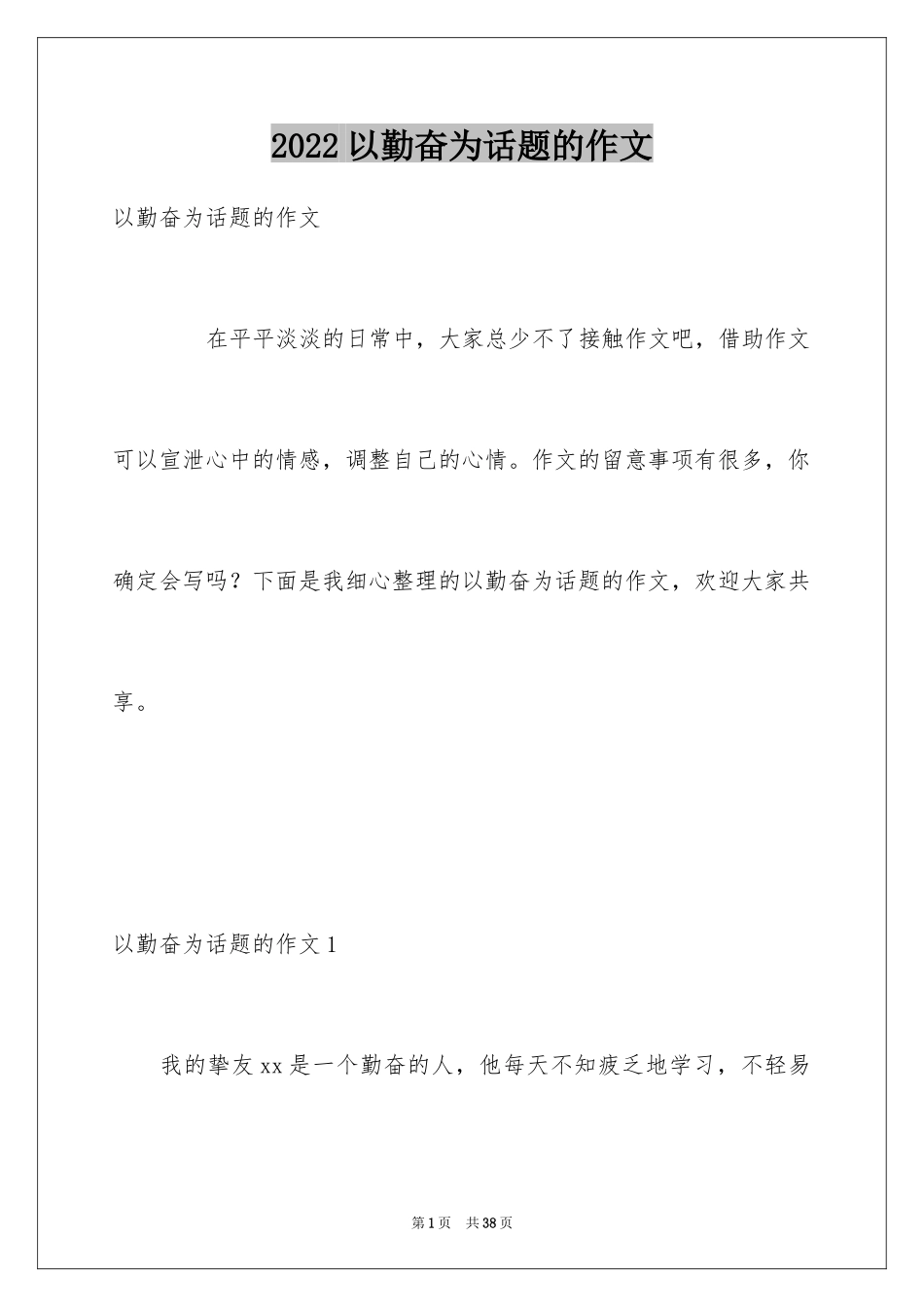 2022 以勤奋为话题的作文

以勤奋为话题的作文

在平平淡淡的日常中，大家总少不了接触作文吧，借助作文可以宣泄心中的情感，调整自己的心情。作文的留意事项有很多，你确定会写吗？下面是我细心整理的以勤奋为话题的作文，欢迎大家共享。

以勤奋为话题的作文 1

我的挚友 xx 是一个勤奋的人，他每天不知疲乏地学习，不轻易

第 1 页　共 38 页